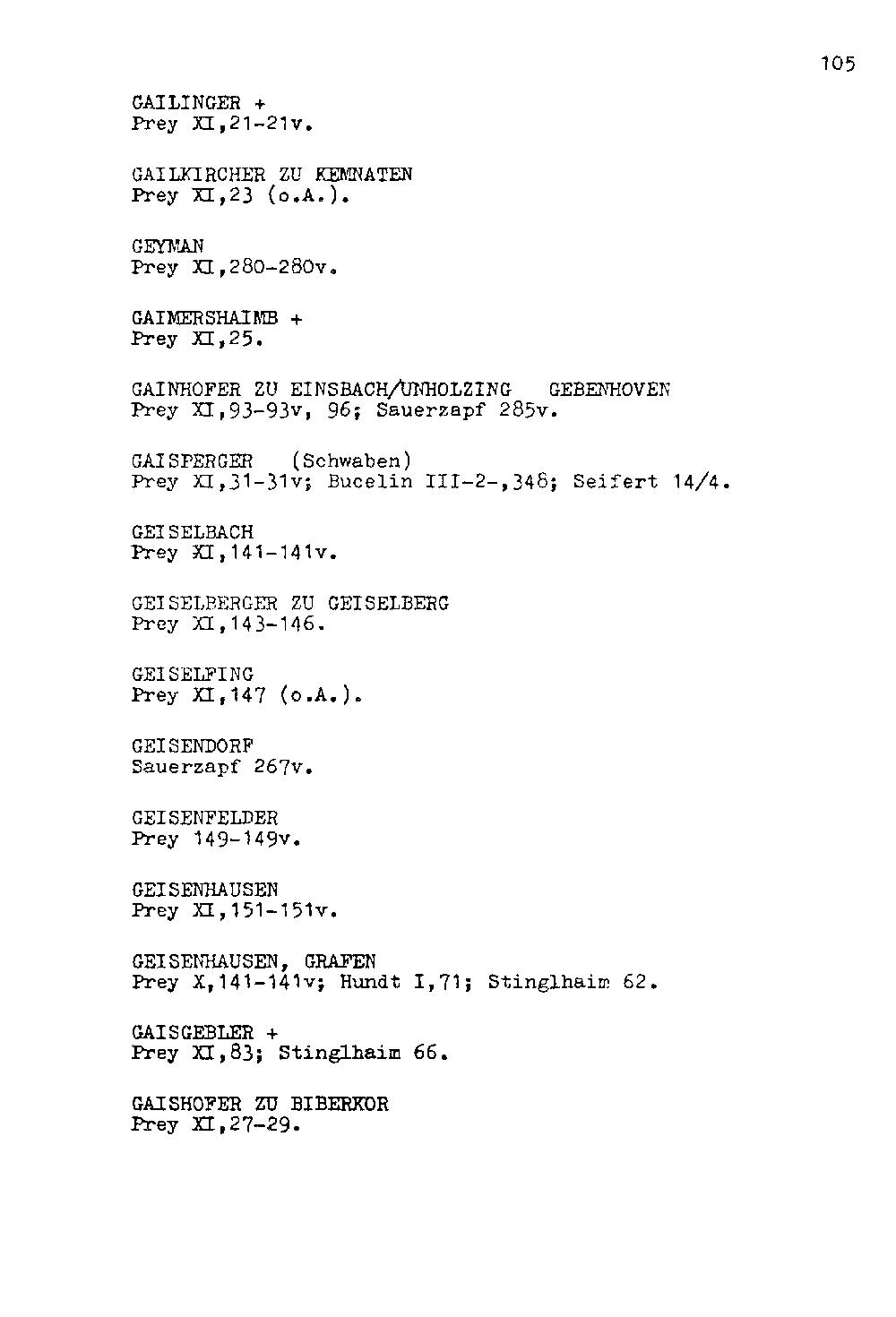 105

GAILINGER +
Prey XI,21-21v.

GAILKIRCHER ZU KEMNATEN
Prey XI,23 (o.A.).

GEYMAN
Prey XI,280-280v.

GAIMERSHAIMB +
Prey XI,25.

GAINHOFER ZU EINSBACH/UNHOLZING GEBENHOVEN
Prey XI,93-93v, 96; Sauerzapf 285v.

GAISPERGER (Schwaben)
Prey XI,31-31v; Bucelin III-2-,348; Seifert 14/4.

GEISELBACH
Prey XI,141-141v.

GEISELBERGER ZU GEISELBERG
Prey XI,143-146.

GEISELFING
Prey XI,147 (o.A.).

GEISENDORF
Sauerzapf 267v.

GEISENFELDER
Prey 149-149v.

GEISENHAUSEN
Prey XI,151-151v.

GEISENHAUSEN, GRAFEN
Prey X,141-141v; Hundt I,71; Stinglhaim 62.

GAISGEBLER +
Prey XI,83; Stinglhaim 66.

GAISHOFER ZU BIBERKOR
Prey XI,27-29.